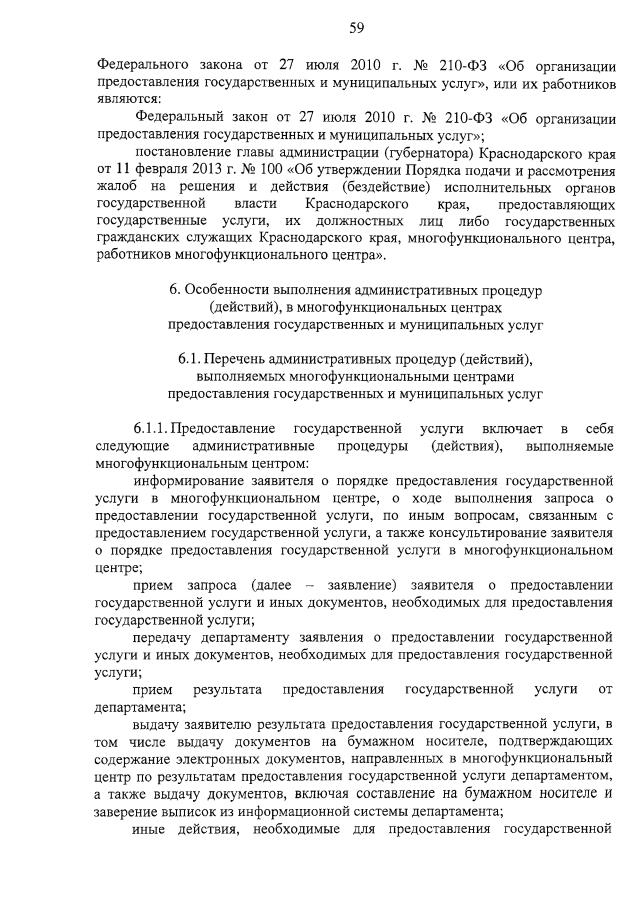 59

Федерального закона от 27 июля 2010 г. № 210-ФЗ «Об организации предоставления государственных и муниципальных услуг», или их работников являются:

Федеральный закон от 27 июля 2010 г. № 210-ФЗ «Об организации предоставления государственных и муниципальных услуг»;

постановление главы администрации (губернатора) Краснодарского края от 11 февраля 2013 г. № 100 «Об утверждении Порядка подачи и рассмотрения жалоб на решения и действия (бездействие) исполнительных органов государственной власти Краснодарского края, предоставляющих государственные услуги, их должностных лиц либо государственных гражданских служащих Краснодарского края, многофункционального центра, работников многофункционального центра».

6. Особенности выполнения административных процедур (действий), в многофункциональных центрах предоставления государственных и муниципальных услуг

6.1. Перечень административных процедур (действий), выполняемых многофункциональными центрами предоставления государственных и муниципальных услуг

6.1.1. Предоставление государственной услуги включает в себя следующие административные процедуры (действия), выполняемые многофункциональным центром:

информирование заявителя о порядке предоставления государственной услуги в многофункциональном центре, о ходе выполнения запроса о предоставлении государственной услуги, по иным вопросам, связанным с предоставлением государственной услуги, а также консультирование заявителя о порядке предоставления государственной услуги в многофункциональном центре;

прием запроса (далее – заявление) заявителя о предоставлении государственной услуги и иных документов, необходимых для предоставления государственной услуги;

передачу департаменту заявления о предоставлении государственной услуги и иных документов, необходимых для предоставления государственной услуги;

прием результата предоставления государственной услуги от департамента;

выдачу заявителю результата предоставления государственной услуги, в том числе выдачу документов на бумажном носителе, подтверждающих содержание электронных документов, направленных в многофункциональный центр по результатам предоставления государственной услуги департаментом, а также выдачу документов, включая составление на бумажном носителе и заверение выписок из информационной системы департамента;

иные действия, необходимые для предоставления государственной